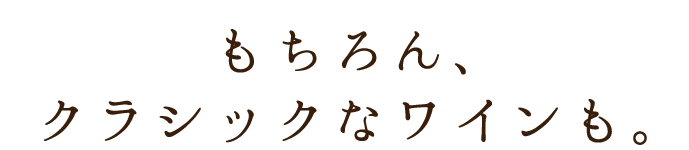 もちろん、
クラシックなワインも。